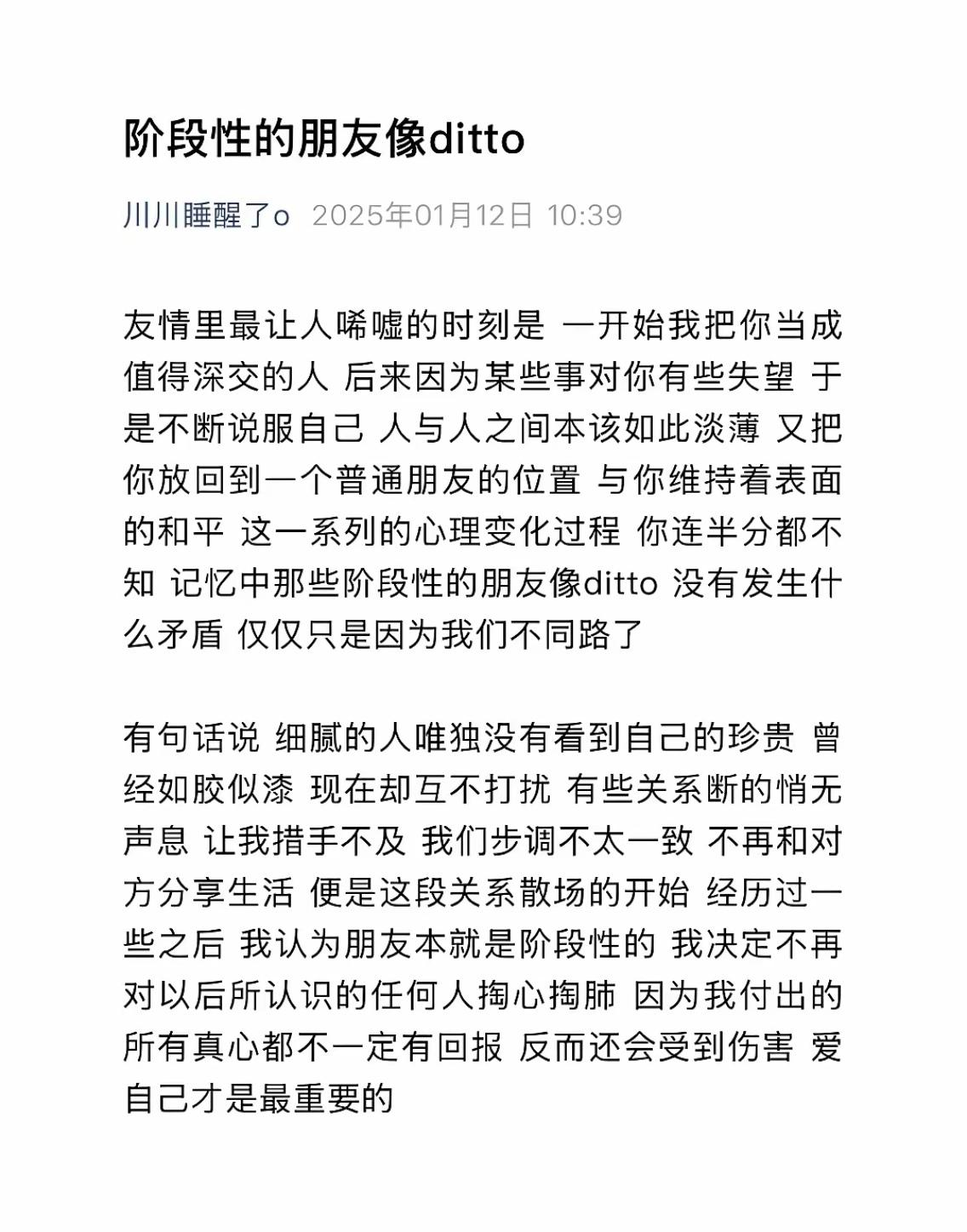 阶段性的朋友像ditto

川川睡醒了o 2025年01月12日 10:39

友情里最让人唏嘘的时刻是 一开始我把你当成值得深交的人 后来因为某些事对你有些失望 于是不断说服自己 人与人之间本该如此淡薄 又把你放回到一个普通朋友的位置 与你维持着表面的和平 这一系列的心理变化过程 你连半分都不知 记忆中那些阶段性的朋友像ditto 没有发生什么矛盾 仅仅只是因为我们不同路了

有句话说 细腻的人唯独没有看到自己的珍贵 曾经如胶似漆 现在却互不打扰 有些关系断的悄无声息 让我措手不及 我们步调不太一致 不再和对方分享生活 便是这段关系散场的开始 经历过一些之后 我认为朋友本就是阶段性的 我决定不再对以后所认识的任何人掏心掏肺 因为我付出的所有真心都不一定有回报 反而还会受到伤害 爱自己才是最重要的